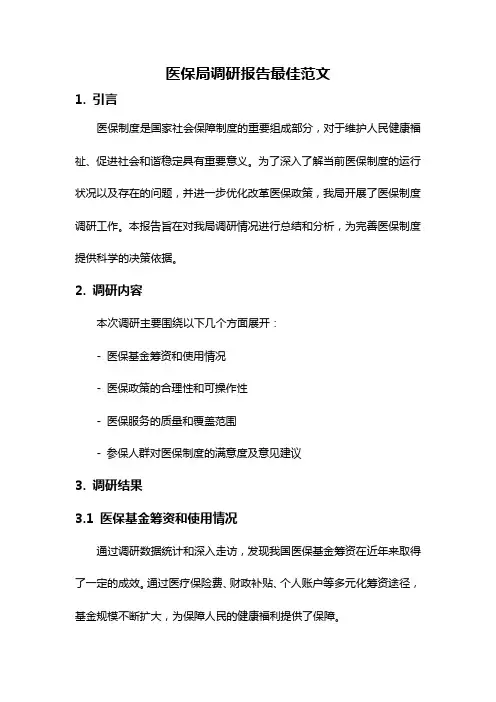 医保局调研报告最佳范文

1. 引言

医保制度是国家社会保障制度的重要组成部分，对于维护人民健康福祉、促进社会和谐稳定具有重要意义。为了深入了解当前医保制度的运行状况以及存在的问题，并进一步优化改革医保政策，我局开展了医保制度调研工作。本报告旨在对我局调研情况进行总结和分析，为完善医保制度提供科学的决策依据。

2. 调研内容

本次调研主要围绕以下几个方面展开：

- 医保基金筹资和使用情况

- 医保政策的合理性和可操作性

- 医保服务的质量和覆盖范围

- 参保人群对医保制度的满意度及意见建议

3. 调研结果

3.1 医保基金筹资和使用情况

通过调研数据统计和深入走访，发现我国医保基金筹资在近年来取得了一定的成效。通过医疗保险费、财政补贴、个人账户等多元化筹资途径，基金规模不断扩大，为保障人民的健康福利提供了保障。